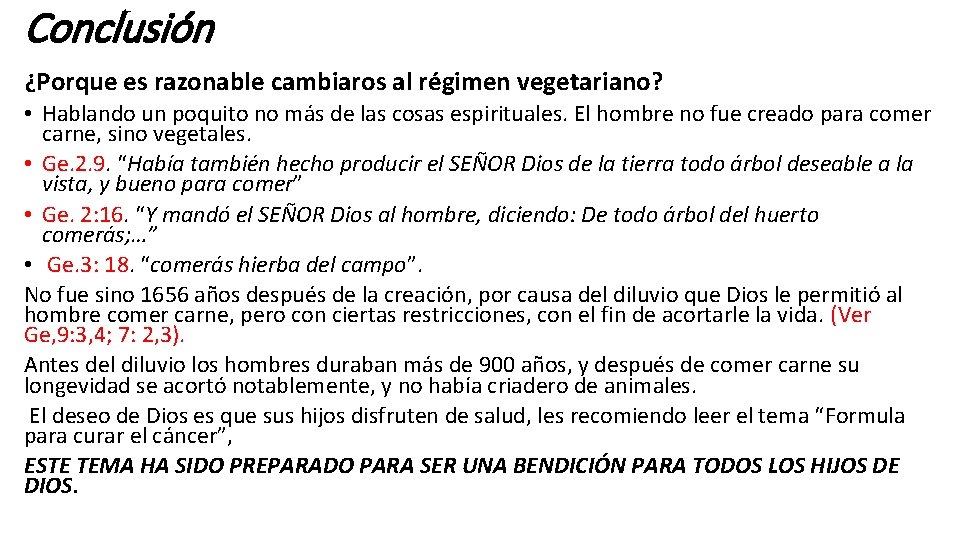 Conclusión

¿Porque es razonable cambiaros al régimen vegetariano?

• Hablando un poquito no más de las cosas espirituales. El hombre no fue creado para comer carne, sino vegetales.
• Ge.2.9. "Había también hecho producir el SEÑOR Dios de la tierra todo árbol deseable a la vista, y bueno para comer"
• Ge. 2:16. "Y mandó el SEÑOR Dios al hombre, diciendo: De todo árbol del huerto comerás;…"
• Ge.3: 18. "comerás hierba del campo".

No fue sino 1656 años después de la creación, por causa del diluvio que Dios le permitió al hombre comer carne, pero con ciertas restricciones, con el fin de acortarle la vida. (Ver Ge,9:3,4; 7: 2,3).

Antes del diluvio los hombres duraban más de 900 años, y después de comer carne su longevidad se acortó notablemente, y no había criadero de animales.

El deseo de Dios es que sus hijos disfruten de salud, les recomiendo leer el tema "Formula para curar el cáncer",

ESTE TEMA HA SIDO PREPARADO PARA SER UNA BENDICIÓN PARA TODOS LOS HIJOS DE DIOS.